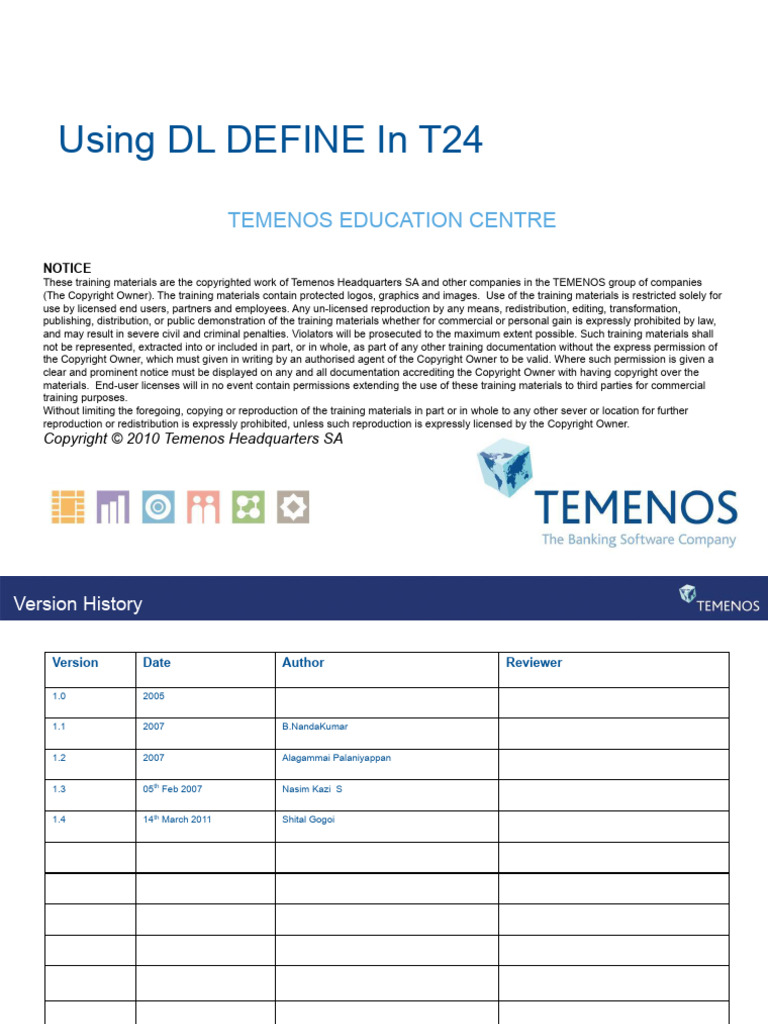 Using DL DEFINE In T24

TEMENOS EDUCATION CENTRE

NOTICE
These training materials are the copyrighted work of Temenos Headquarters SA and other companies in the TEMENOS group of companies (The Copyright Owner). The training materials contain protected logos, graphics and images. Use of the training materials is restricted solely for use by licensed end users, partners and employees. Any un-licensed reproduction by any means, redistribution, editing, transformation, publishing, distribution, or public demonstration of the training materials whether for commercial or personal gain is expressly prohibited by law, and may result in severe civil and criminal penalties. Violators will be prosecuted to the maximum extent possible. Such training materials shall not be represented, extracted into or included in part, or in whole, as part of any other training documentation without the express permission of the Copyright Owner, which must given in writing by an authorised agent of the Copyright Owner to be valid. Where such permission is given a clear and prominent notice must be displayed on any and all documentation accrediting the Copyright Owner with having copyright over the materials. End-user licenses will in no event contain permissions extending the use of these training materials to third parties for commercial training purposes.
Without limiting the foregoing, copying or reproduction of the training materials in part or in whole to any other sever or location for further reproduction or redistribution is expressly prohibited, unless such reproduction is expressly licensed by the Copyright Owner.
Copyright © 2010 Temenos Headquarters SA

TEMENOS
The Banking Software Company

Version History

TEMENOS

| Version | Date | Author | Reviewer |
|---|---|---|---|
| 1.0 | 2005 | | |
| 1.1 | 2007 | B.NandaKumar | |
| 1.2 | 2007 | Alagammai Palaniyappan | |
| 1.3 | 05$^{th}$ Feb 2007 | Nasim Kazi S | |
| 1.4 | 14$^{th}$ March 2011 | Shital Gogoi | |
| | | | |
| | | | |
| | | | |
| | | | |
| | | | |
| | | | |